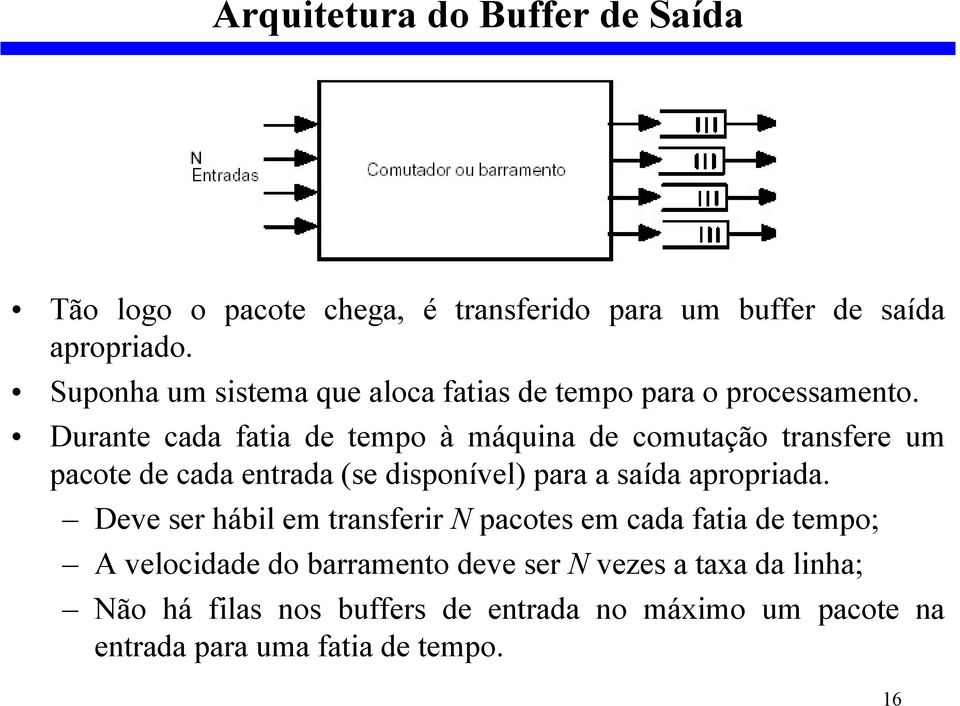 Arquitetura do Buffer de Saída

N
Entradas

Comutador ou barramento

• Tão logo o pacote chega, é transferido para um buffer de saída apropriado.
• Suponha um sistema que aloca fatias de tempo para o processamento.
• Durante cada fatia de tempo à máquina de comutação transfere um pacote de cada entrada (se disponível) para a saída apropriada.
– Deve ser hábil em transferir $N$ pacotes em cada fatia de tempo;
– A velocidade do barramento deve ser $N$ vezes a taxa da linha;
– Não há filas nos buffers de entrada no máximo um pacote na entrada para uma fatia de tempo.

16